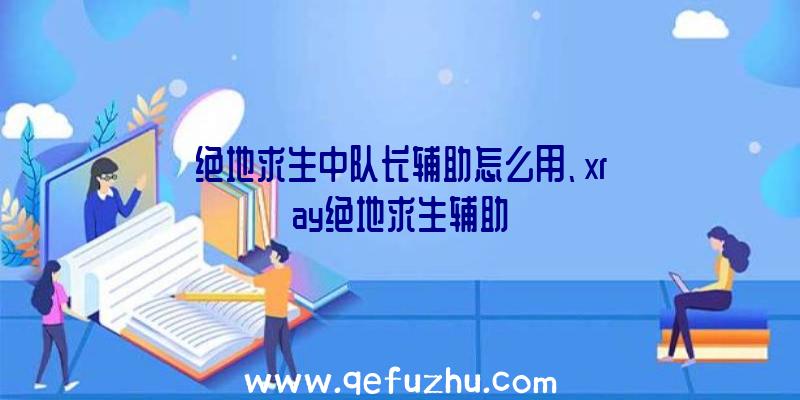 绝地求生中队长辅助怎么用、xray绝地求生辅助

www.qefuzhu.com